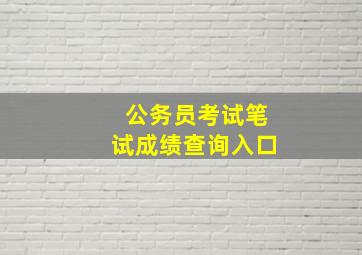 公务员考试笔试成绩查询入口